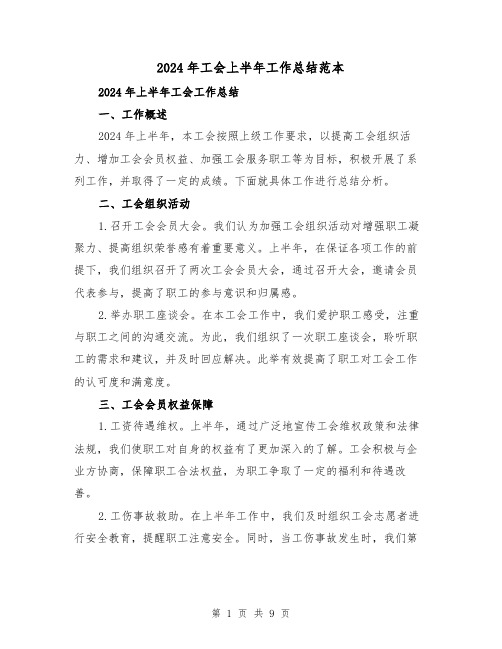 2024年工会上半年工作总结范本

2024年上半年工会工作总结

一、工作概述

2024年上半年，本工会按照上级工作要求，以提高工会组织活力、增加工会会员权益、加强工会服务职工等为目标，积极开展了系列工作，并取得了一定的成绩。下面就具体工作进行总结分析。

二、工会组织活动

1.召开工会会员大会。我们认为加强工会组织活动对增强职工凝聚力、提高组织荣誉感有着重要意义。上半年，在保证各项工作的前提下，我们组织召开了两次工会会员大会，通过召开大会，邀请会员代表参与，提高了职工的参与意识和归属感。

2.举办职工座谈会。在本工会工作中，我们爱护职工感受，注重与职工之间的沟通交流。为此，我们组织了一次职工座谈会，聆听职工的需求和建议，并及时回应解决。此举有效提高了职工对工会工作的认可度和满意度。

三、工会会员权益保障

1.工资待遇维权。上半年，通过广泛地宣传工会维权政策和法律法规，我们使职工对自身的权益有了更加深入的了解。工会积极与企业方协商，保障职工合法权益，为职工争取了一定的福利和待遇改善。

2.工伤事故救助。在上半年工作中，我们及时组织工会志愿者进行安全教育，提醒职工注意安全。同时，当工伤事故发生时，我们第

第 1 页 共 9 页